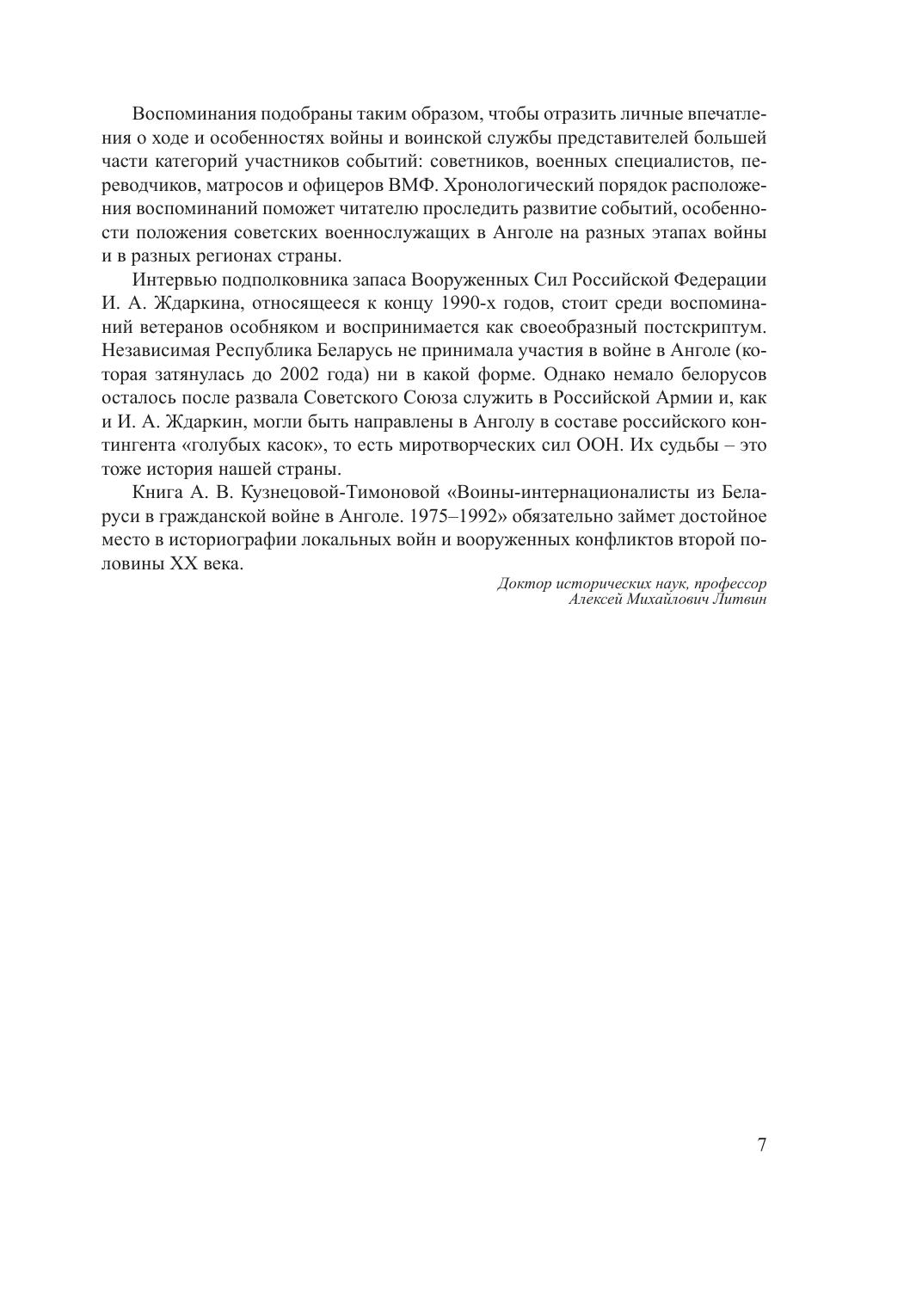 Воспоминания подобраны таким образом, чтобы отразить личные впечатления о ходе и особенностях войны и воинской службы представителей большей части категорий участников событий: советников, военных специалистов, переводчиков, матросов и офицеров ВМФ. Хронологический порядок расположения воспоминаний поможет читателю проследить развитие событий, особенности положения советских военнослужащих в Анголе на разных этапах войны и в разных регионах страны.

Интервью подполковника запаса Вооруженных Сил Российской Федерации И. А. Ждаркина, относящееся к концу 1990-х годов, стоит среди воспоминаний ветеранов особняком и воспринимается как своеобразный постскриптум. Независимая Республика Беларусь не принимала участия в войне в Анголе (которая затянулась до 2002 года) ни в какой форме. Однако немало белорусов осталось после развала Советского Союза служить в Российской Армии и, как и И. А. Ждаркин, могли быть направлены в Анголу в составе российского контингента «голубых касок», то есть миротворческих сил ООН. Их судьбы – это тоже история нашей страны.

Книга А. В. Кузнецовой-Тимоновой «Воины-интернационалисты из Беларуси в гражданской войне в Анголе. 1975–1992» обязательно займет достойное место в историографии локальных войн и вооруженных конфликтов второй половины XX века.

Доктор исторических наук, профессор
Алексей Михайлович Литвин

7